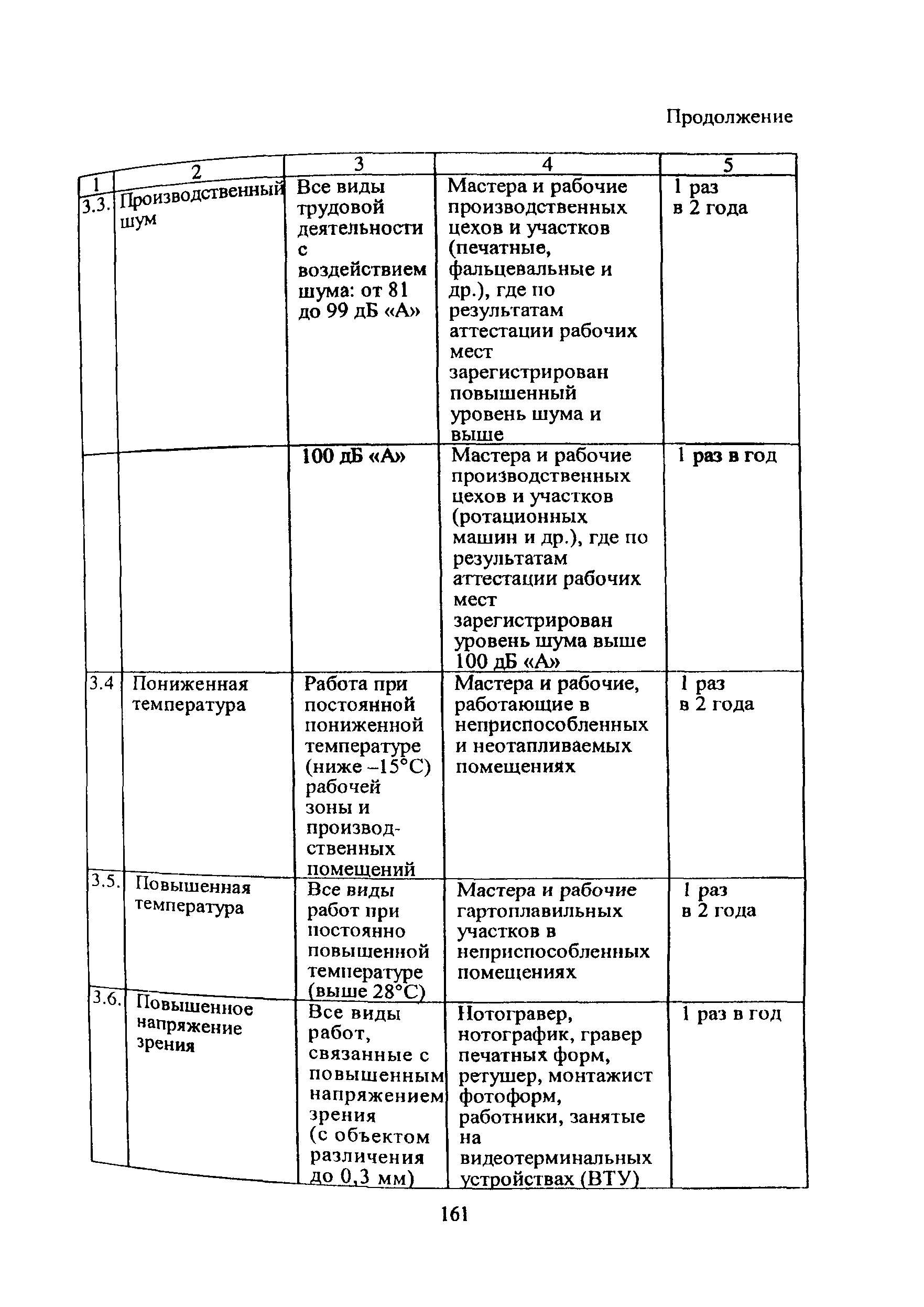 Продолжение

| 1 | 2 | 3 | 4 | 5 |
|---|---|---|---|---|
| 3.3. | Производственный шум | Все виды трудовой деятельности с воздействием шума: от 81 до 99 дБ «А» | Мастера и рабочие производственных цехов и участков (печатные, фальцевальные и др.), где по результатам аттестации рабочих мест зарегистрирован повышенный уровень шума и выше | 1 раз в 2 года |
| | | 100 дБ «А» | Мастера и рабочие производственных цехов и участков (ротационных машин и др.), где по результатам аттестации рабочих мест зарегистрирован уровень шума выше 100 дБ «А» | 1 раз в год |
| 3.4 | Пониженная температура | Работа при постоянной пониженной температуре (ниже –15°С) рабочей зоны и производственных помещений | Мастера и рабочие, работающие в неприспособленных и неотапливаемых помещениях | 1 раз в 2 года |
| 3.5. | Повышенная температура | Все виды работ при постоянно повышенной температуре (выше 28°С) | Мастера и рабочие гартоплавильных участков в неприспособленных помещениях | 1 раз в 2 года |
| 3.6. | Повышенное напряжение зрения | Все виды работ, связанные с повышенным напряжением зрения (с объектом различения до 0,3 мм) | Нотогравер, нотографик, гравер печатных форм, ретушер, монтажист фотоформ, работники, занятые на видеотерминальных устройствах (ВТУ) | 1 раз в год |

161